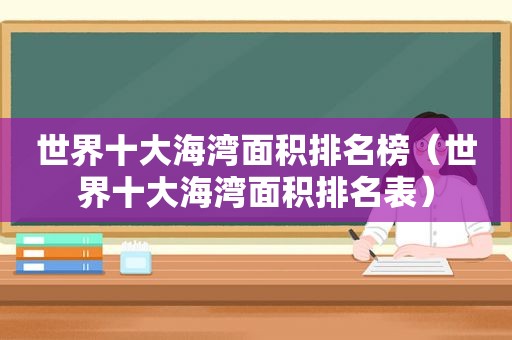 世界十大海湾面积排名榜（世界十大海湾面积排名表）